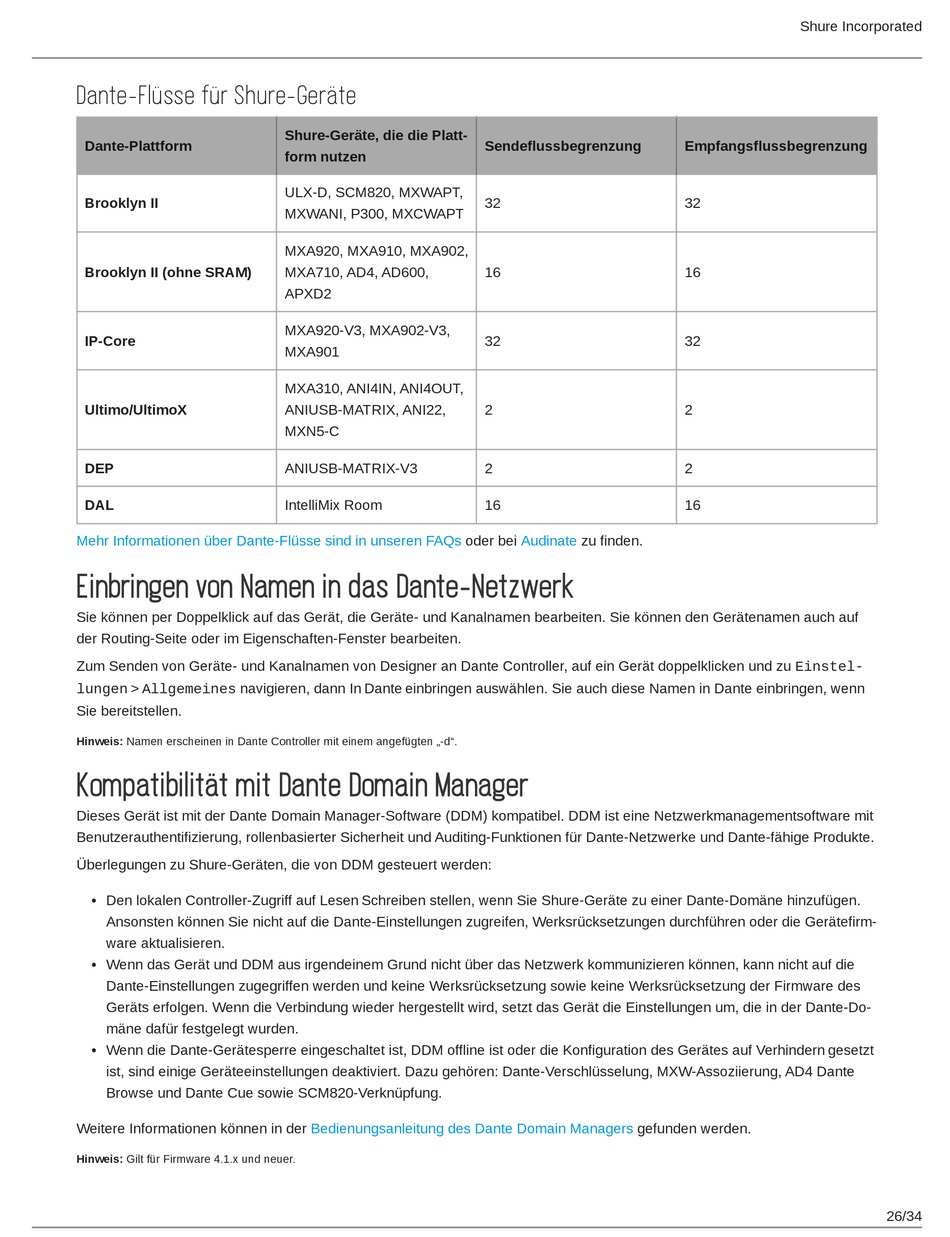 Shure Incorporated

Dante-Flüsse für Shure-Geräte

| Dante-Plattform | Shure-Geräte, die die Plattform nutzen | Sendeflussbegrenzung | Empfangsflussbegrenzung |
|---|---|---|---|
| Brooklyn II | ULX-D, SCM820, MXWAPT, MXWANI, P300, MXCWAPT | 32 | 32 |
| Brooklyn II (ohne SRAM) | MXA920, MXA910, MXA902, MXA710, AD4, AD600, APXD2 | 16 | 16 |
| IP-Core | MXA920-V3, MXA902-V3, MXA901 | 32 | 32 |
| Ultimo/UltimoX | MXA310, ANI4IN, ANI4OUT, ANIUSB-MATRIX, ANI22, MXN5-C | 2 | 2 |
| DEP | ANIUSB-MATRIX-V3 | 2 | 2 |
| DAL | IntelliMix Room | 16 | 16 |

Mehr Informationen über Dante-Flüsse sind in unseren FAQs oder bei Audinate zu finden.

Einbringen von Namen in das Dante-Netzwerk

Sie können per Doppelklick auf das Gerät, die Geräte- und Kanalnamen bearbeiten. Sie können den Gerätenamen auch auf der Routing-Seite oder im Eigenschaften-Fenster bearbeiten.

Zum Senden von Geräte- und Kanalnamen von Designer an Dante Controller, auf ein Gerät doppelklicken und zu Einstellungen > Allgemeines navigieren, dann In Dante einbringen auswählen. Sie auch diese Namen in Dante einbringen, wenn Sie bereitstellen.

Hinweis: Namen erscheinen in Dante Controller mit einem angefügten „-d“.

Kompatibilität mit Dante Domain Manager

Dieses Gerät ist mit der Dante Domain Manager-Software (DDM) kompatibel. DDM ist eine Netzwerkmanagementsoftware mit Benutzerauthentifizierung, rollenbasierter Sicherheit und Auditing-Funktionen für Dante-Netzwerke und Dante-fähige Produkte.

Überlegungen zu Shure-Geräten, die von DDM gesteuert werden:

• Den lokalen Controller-Zugriff auf Lesen Schreiben stellen, wenn Sie Shure-Geräte zu einer Dante-Domäne hinzufügen. Ansonsten können Sie nicht auf die Dante-Einstellungen zugreifen, Werksrücksetzungen durchführen oder die Gerätefirmware aktualisieren.
• Wenn das Gerät und DDM aus irgendeinem Grund nicht über das Netzwerk kommunizieren können, kann nicht auf die Dante-Einstellungen zugegriffen werden und keine Werksrücksetzung sowie keine Werksrücksetzung der Firmware des Geräts erfolgen. Wenn die Verbindung wieder hergestellt wird, setzt das Gerät die Einstellungen um, die in der Dante-Domäne dafür festgelegt wurden.
• Wenn die Dante-Gerätesperre eingeschaltet ist, DDM offline ist oder die Konfiguration des Gerätes auf Verhindern gesetzt ist, sind einige Geräteeinstellungen deaktiviert. Dazu gehören: Dante-Verschlüsselung, MXW-Assoziierung, AD4 Dante Browse und Dante Cue sowie SCM820-Verknüpfung.

Weitere Informationen können in der Bedienungsanleitung des Dante Domain Managers gefunden werden.

Hinweis: Gilt für Firmware 4.1.x und neuer.

26/34